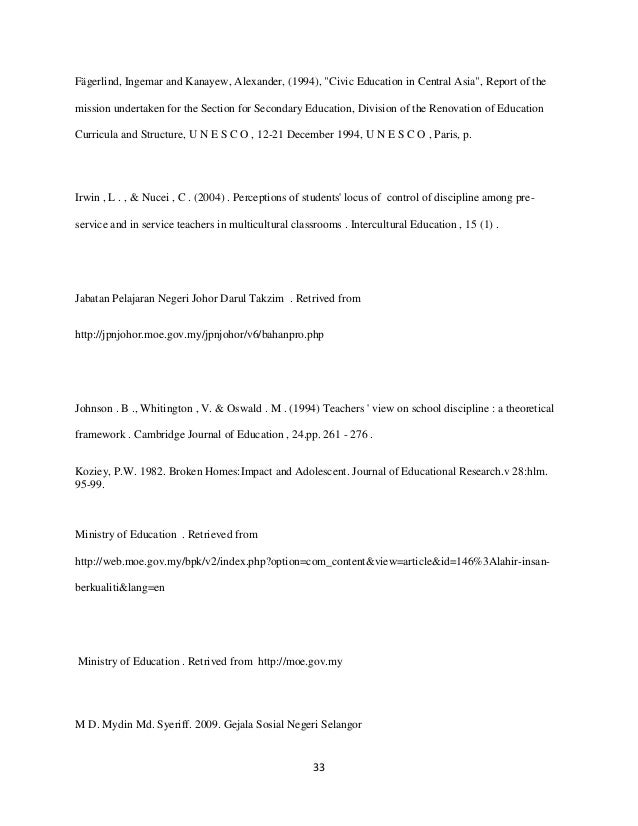 Fägerlind, Ingemar and Kanayew, Alexander, (1994), "Civic Education in Central Asia", Report of the mission undertaken for the Section for Secondary Education, Division of the Renovation of Education Curricula and Structure, U N E S C O , 12-21 December 1994, U N E S C O , Paris, p.

Irwin , L . , & Nucei , C . (2004) . Perceptions of students' locus of control of discipline among pre-service and in service teachers in multicultural classrooms . Intercultural Education , 15 (1) .

Jabatan Pelajaran Negeri Johor Darul Takzim . Retrived from

http://jpnjohor.moe.gov.my/jpnjohor/v6/bahanpro.php

Johnson . B ., Whitington , V. & Oswald . M . (1994) Teachers ' view on school discipline : a theoretical framework . Cambridge Journal of Education , 24.pp. 261 - 276 .

Koziey, P.W. 1982. Broken Homes:Impact and Adolescent. Journal of Educational Research.v 28:hlm. 95-99.

Ministry of Education . Retrieved from

http://web.moe.gov.my/bpk/v2/index.php?option=com_content&view=article&id=146%3Alahir-insan-berkualiti&lang=en

Ministry of Education . Retrived from http://moe.gov.my

M D. Mydin Md. Syeriff. 2009. Gejala Sosial Negeri Selangor

33